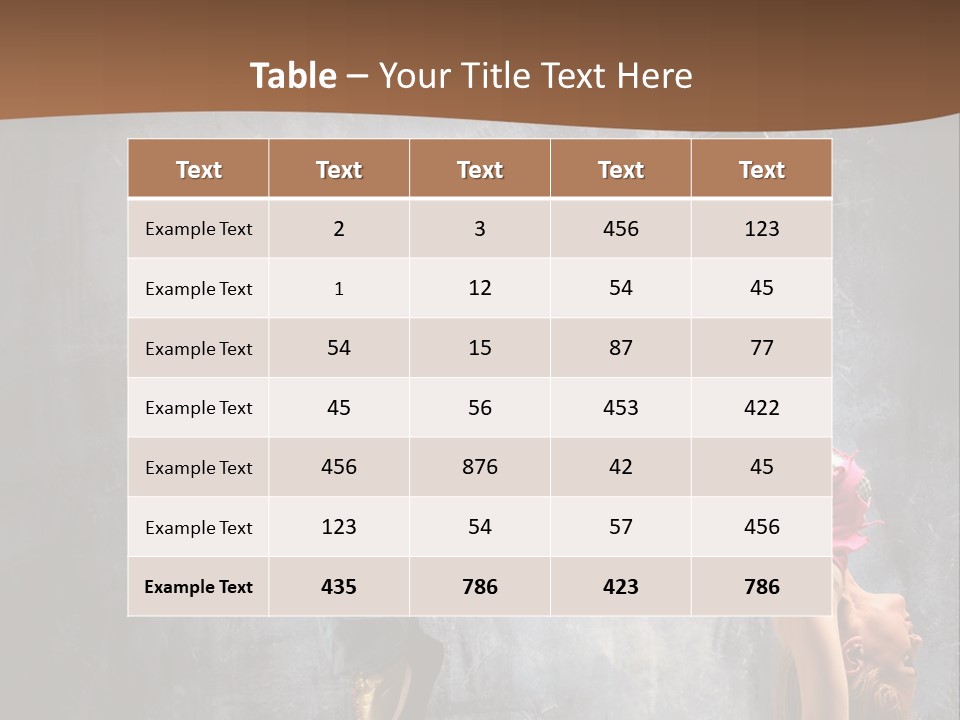 Table – Your Title Text Here

| Text | Text | Text | Text | Text |
|---|---|---|---|---|
| Example Text | 2 | 3 | 456 | 123 |
| Example Text | 1 | 12 | 54 | 45 |
| Example Text | 54 | 15 | 87 | 77 |
| Example Text | 45 | 56 | 453 | 422 |
| Example Text | 456 | 876 | 42 | 45 |
| Example Text | 123 | 54 | 57 | 456 |
| Example Text | 435 | 786 | 423 | 786 |